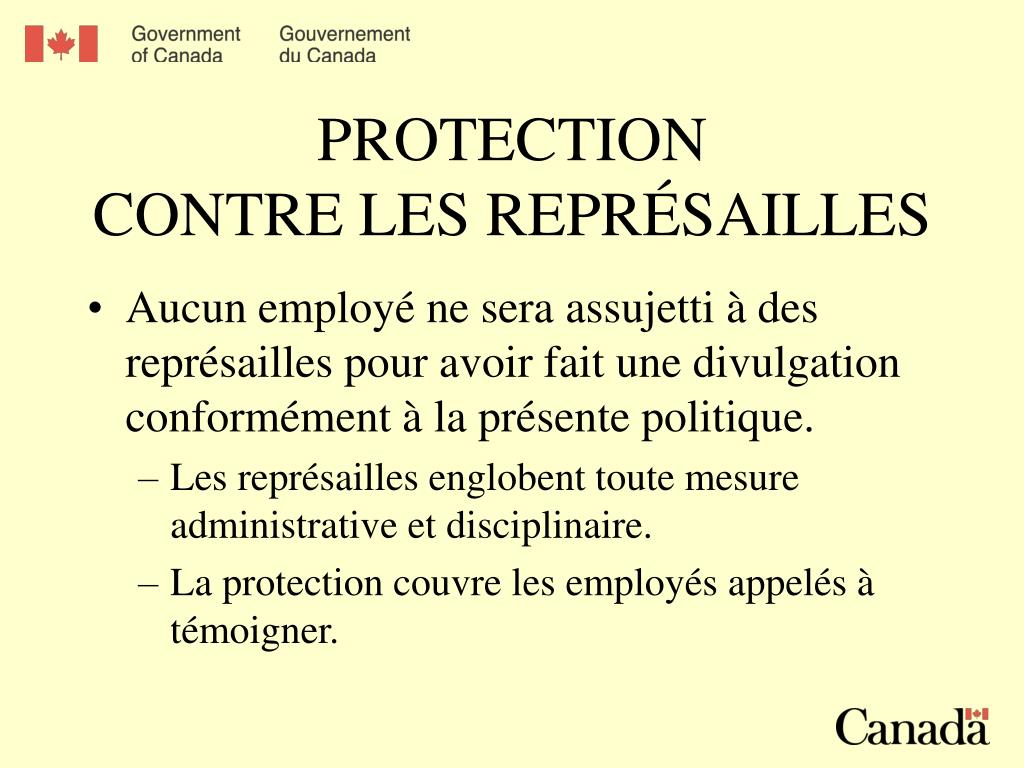 Government of Canada Gouvernement du Canada

PROTECTION
CONTRE LES REPRÉSAILLES

• Aucun employé ne sera assujetti à des représailles pour avoir fait une divulgation conformément à la présente politique.
– Les représailles englobent toute mesure administrative et disciplinaire.
– La protection couvre les employés appelés à témoigner.

Canada